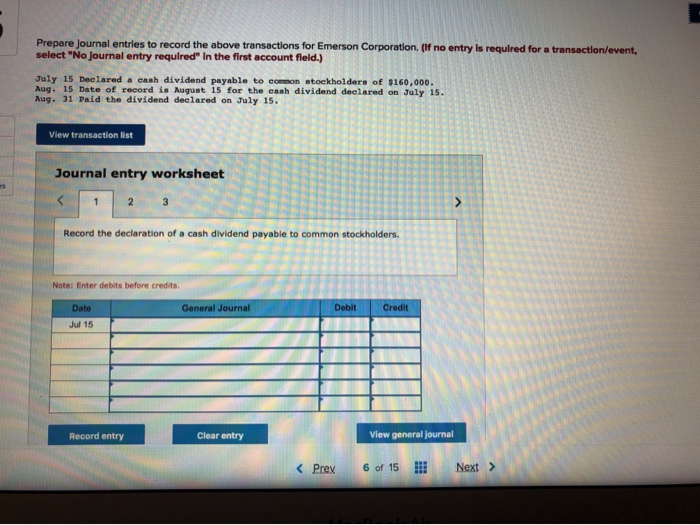 Prepare journal entries to record the above transactions for Emerson Corporation. (If no entry is required for a transaction/event, select "No journal entry required" in the first account field.)

July 15 Declared a cash dividend payable to common stockholders of $160,000.
Aug. 15 Date of record is August 15 for the cash dividend declared on July 15.
Aug. 31 Paid the dividend declared on July 15.

View transaction list

Journal entry worksheet

< 1 2 3 >

Record the declaration of a cash dividend payable to common stockholders.

Note: Enter debits before credits.

| Date | General Journal | Debit | Credit |
|---|---|---|---|
| Jul 15 | | | |
| | | | |
| | | | |
| | | | |
| | | | |
| | | | |

Record entry

Clear entry

View general journal

< Prev 6 of 15 Next >